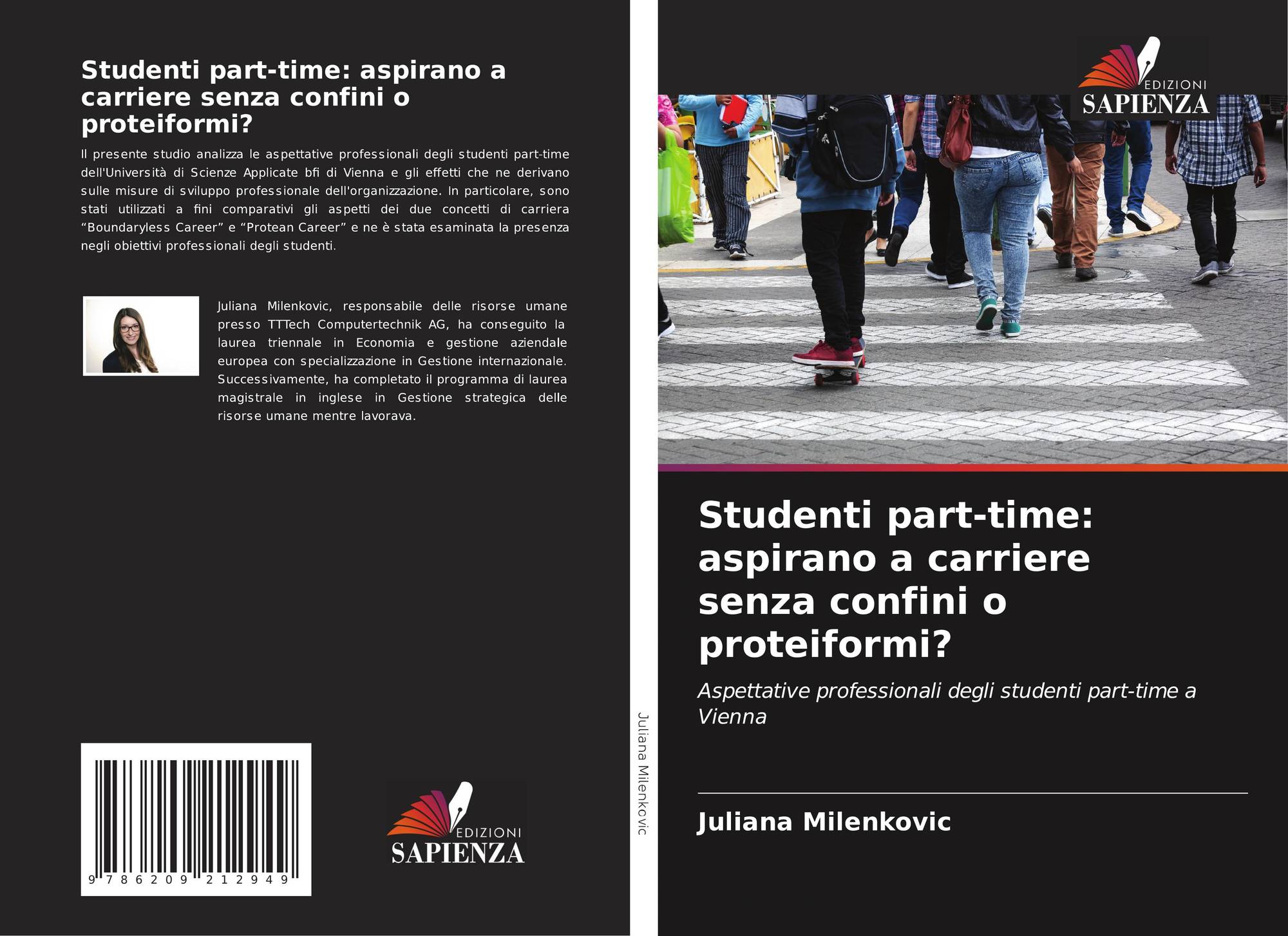 Studenti part-time: aspirano a carriere senza confini o proteiformi?

Il presente studio analizza le aspettative professionali degli studenti part-time dell'Università di Scienze Applicate bfi di Vienna e gli effetti che ne derivano sulle misure di sviluppo professionale dell'organizzazione. In particolare, sono stati utilizzati a fini comparativi gli aspetti dei due concetti di carriera “Boundaryless Career” e “Protean Career” e ne è stata esaminata la presenza negli obiettivi professionali degli studenti.

Juliana Milenkovic, responsabile delle risorse umane presso TTTech Computertechnik AG, ha conseguito la laurea triennale in Economia e gestione aziendale europea con specializzazione in Gestione internazionale. Successivamente, ha completato il programma di laurea magistrale in inglese in Gestione strategica delle risorse umane mentre lavorava.

9 786209 212949

EDIZIONI
SAPIENZA

Juliana Milenkovic

EDIZIONI
SAPIENZA

Studenti part-time: aspirano a carriere senza confini o proteiformi?

Aspettative professionali degli studenti part-time a Vienna

Juliana Milenkovic